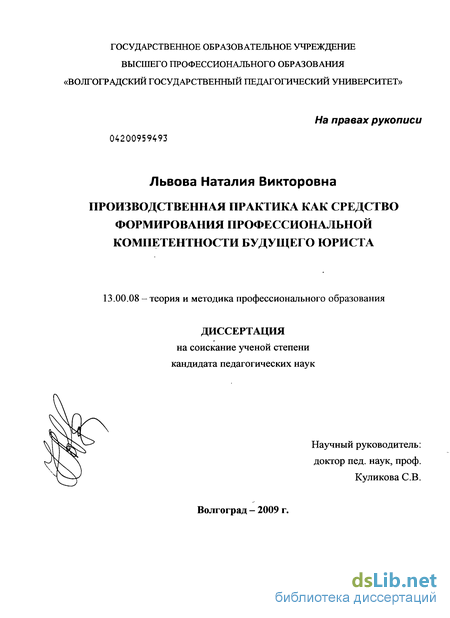 ГОСУДАРСТВЕННОЕ ОБРАЗОВАТЕЛЬНОЕ УЧРЕЖДЕНИЕ
ВЫСШЕГО ПРОФЕССИОНАЛЬНОГО ОБРАЗОВАНИЯ
«ВОЛГОГРАДСКИЙ ГОСУДАРСТВЕННЫЙ ПЕДАГОГИЧЕСКИЙ УНИВЕРСИТЕТ»

На правах рукописи

04200959493

Львова Наталия Викторовна

ПРОИЗВОДСТВЕННАЯ ПРАКТИКА КАК СРЕДСТВО ФОРМИРОВАНИЯ ПРОФЕССИОНАЛЬНОЙ КОМПЕТЕНТНОСТИ БУДУЩЕГО ЮРИСТА

13.00.08 – теория и методика профессионального образования

ДИССЕРТАЦИЯ
на соискание ученой степени
кандидата педагогических наук

Научный руководитель:
доктор пед. наук, проф.
Куликова С.В.

Волгоград – 2009 г.

dsLib.net
библиотека диссертаций